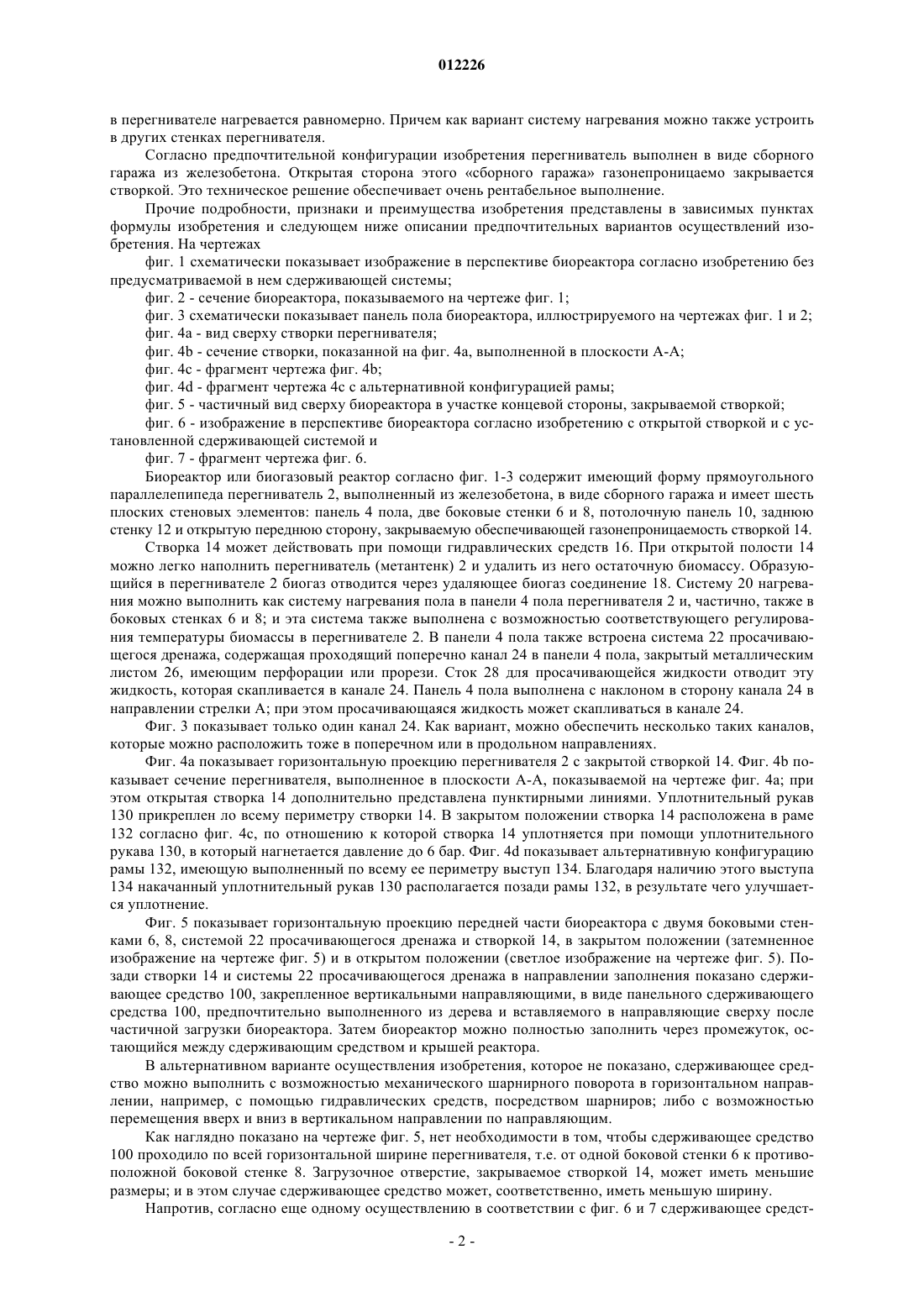 012226

в перегнивателе нагревается равномерно. Причем как вариант систему нагревания можно также устроить в других стенках перегнивателя.

Согласно предпочтительной конфигурации изобретения перегниватель выполнен в виде сборного гаража из железобетона. Открытая сторона этого «сборного гаража» газонепроницаемо закрывается створкой. Это техническое решение обеспечивает очень рентабельное выполнение.

Прочие подробности, признаки и преимущества изобретения представлены в зависимых пунктах формулы изобретения и следующем ниже описании предпочтительных вариантов осуществлений изобретения. На чертежах

фиг. 1 схематически показывает изображение в перспективе биореактора согласно изобретению без предусматриваемой в нем сдерживающей системы;

фиг. 2 - сечение биореактора, показываемого на чертеже фиг. 1;

фиг. 3 схематически показывает панель пола биореактора, иллюстрируемого на чертежах фиг. 1 и 2;

фиг. 4a - вид сверху створки перегнивателя;

фиг. 4b - сечение створки, показанной на фиг. 4a, выполненной в плоскости A-A;

фиг. 4c - фрагмент чертежа фиг. 4b;

фиг. 4d - фрагмент чертежа 4c с альтернативной конфигурацией рамы;

фиг. 5 - частичный вид сверху биореактора в участке концевой стороны, закрываемой створкой;

фиг. 6 - изображение в перспективе биореактора согласно изобретению с открытой створкой и с установленной сдерживающей системой и

фиг. 7 - фрагмент чертежа фиг. 6.

Биореактор или биогазовый реактор согласно фиг. 1-3 содержит имеющий форму прямоугольного параллелепипеда перегниватель 2, выполненный из железобетона, в виде сборного гаража и имеет шесть плоских стеновых элементов: панель 4 пола, две боковые стенки 6 и 8, потолочную панель 10, заднюю стенку 12 и открытую переднюю сторону, закрываемую обеспечивающей газонепроницаемость створкой 14.

Створка 14 может действовать при помощи гидравлических средств 16. При открытой полости 14 можно легко наполнить перегниватель (метантенк) 2 и удалить из него остаточную биомассу. Образующийся в перегнивателе 2 биогаз отводится через удаляющее биогаз соединение 18. Систему 20 нагревания можно выполнить как систему нагревания пола в панели 4 пола перегнивателя 2 и, частично, также в боковых стенках 6 и 8; и эта система также выполнена с возможностью соответствующего регулирования температуры биомассы в перегнивателе 2. В панели 4 пола также встроена система 22 просачивающегося дренажа, содержащая проходящий поперечно канал 24 в панели 4 пола, закрытый металлическим листом 26, имеющим перфорации или прорези. Сток 28 для просачивающейся жидкости отводит эту жидкость, которая скапливается в канале 24. Панель 4 пола выполнена с наклоном в сторону канала 24 в направлении стрелки A; при этом просачивающаяся жидкость может скапливаться в канале 24.

Фиг. 3 показывает только один канал 24. Как вариант, можно обеспечить несколько таких каналов, которые можно расположить тоже в поперечном или в продольном направлениях.

Фиг. 4a показывает горизонтальную проекцию перегнивателя 2 с закрытой створкой 14. Фиг. 4b показывает сечение перегнивателя, выполненное в плоскости A-A, показываемой на чертеже фиг. 4a; при этом открытая створка 14 дополнительно представлена пунктирными линиями. Уплотнительный рукав 130 прикреплен ло всему периметру створки 14. В закрытом положении створка 14 расположена в раме 132 согласно фиг. 4c, по отношению к которой створка 14 уплотняется при помощи уплотнительного рукава 130, в который нагнетается давление до 6 бар. Фиг. 4d показывает альтернативную конфигурацию рамы 132, имеющую выполненный по всему ее периметру выступ 134. Благодаря наличию этого выступа 134 накачанный уплотнительный рукав 130 располагается позади рамы 132, в результате чего улучшается уплотнение.

Фиг. 5 показывает горизонтальную проекцию передней части биореактора с двумя боковыми стенками 6, 8, системой 22 просачивающегося дренажа и створкой 14, в закрытом положении (затемненное изображение на чертеже фиг. 5) и в открытом положении (светлое изображение на чертеже фиг. 5). Позади створки 14 и системы 22 просачивающегося дренажа в направлении заполнения показано сдерживающее средство 100, закрепленное вертикальными направляющими, в виде панельного сдерживающего средства 100, предпочтительно выполненного из дерева и вставляемого в направляющие сверху после частичной загрузки биореактора. Затем биореактор можно полностью заполнить через промежуток, остающийся между сдерживающим средством и крышей реактора.

В альтернативном варианте осуществления изобретения, которое не показано, сдерживающее средство можно выполнить с возможностью механического шарнирного поворота в горизонтальном направлении, например, с помощью гидравлических средств, посредством шарниров; либо с возможностью перемещения вверх и вниз в вертикальном направлении по направляющим.

Как наглядно показано на чертеже фиг. 5, нет необходимости в том, чтобы сдерживающее средство 100 проходило по всей горизонтальной ширине перегнивателя, т.е. от одной боковой стенки 6 к противоположной боковой стенке 8. Загрузочное отверстие, закрываемое створкой 14, может иметь меньшие размеры; и в этом случае сдерживающее средство может, соответственно, иметь меньшую ширину.

Напротив, согласно еще одному осуществлению в соответствии с фиг. 6 и 7 сдерживающее средст-

- 2 -